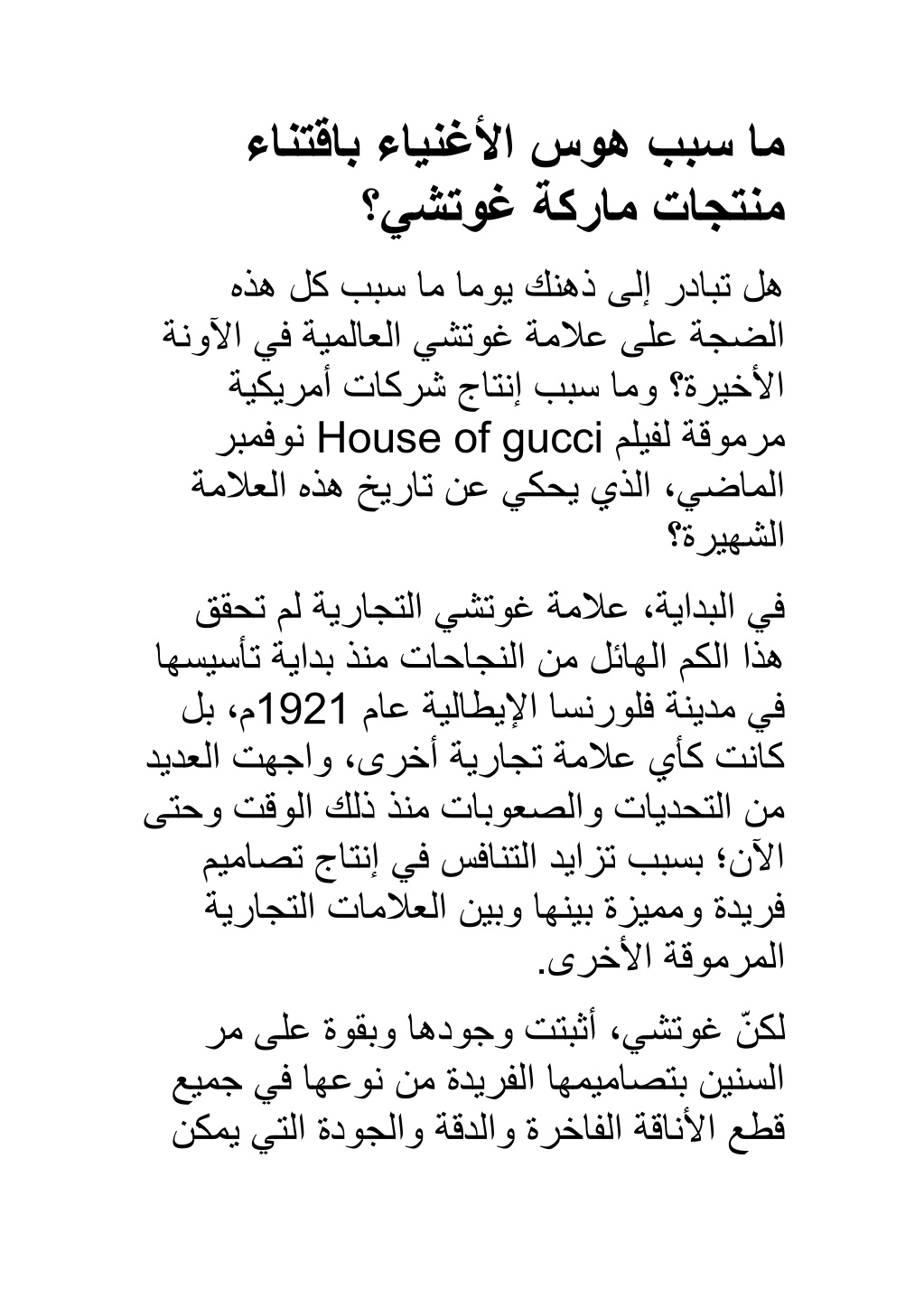 ما سبب هوس الأغنياء باقتناء منتجات ماركة غوتشي؟

هل تبادر إلى ذهنك يوما ما سبب كل هذه الضجة على علامة غوتشي العالمية في الآونة الأخيرة؟ وما سبب إنتاج شركات أمريكية مرموقة لفيلم House of gucci نوفمبر الماضي، الذي يحكي عن تاريخ هذه العلامة الشهيرة؟

في البداية، علامة غوتشي التجارية لم تحقق هذا الكم الهائل من النجاحات منذ بداية تأسيسها في مدينة فلورنسا الإيطالية عام 1921م، بل كانت كأي علامة تجارية أخرى، واجهت العديد من التحديات والصعوبات منذ ذلك الوقت وحتى الآن؛ بسبب تزايد التنافس في إنتاج تصاميم فريدة ومميزة بينها وبين العلامات التجارية المرموقة الأخرى.

لكنّ غوتشي، أثبتت وجودها وبقوة على مر السنين بتصاميمها الفريدة من نوعها في جميع قطع الأناقة الفاخرة والدقة والجودة التي يمكن